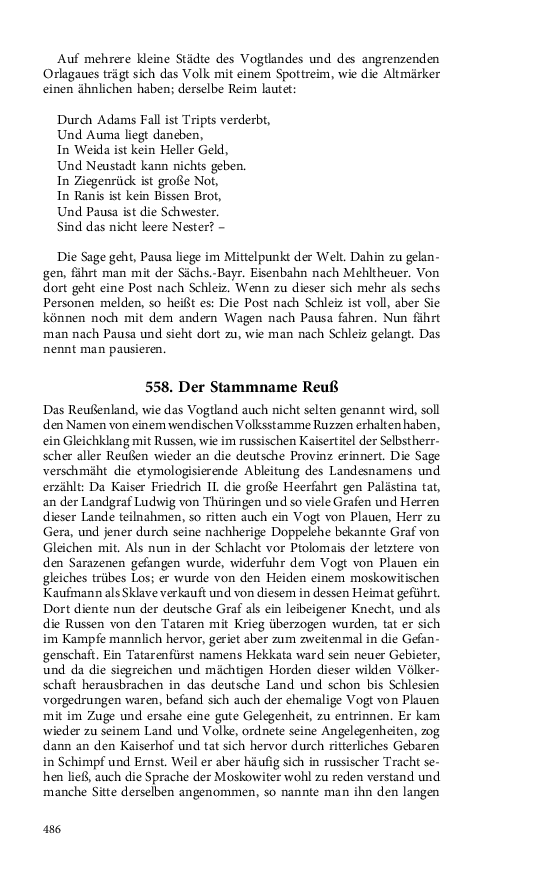 Auf mehrere kleine Städte des Vogtlandes und des angrenzenden Orlagaues trägt sich das Volk mit einem Spottreim, wie die Altmärker einen ähnlichen haben; derselbe Reim lautet:

Durch Adams Fall ist Tripts verderbt,
Und Auma liegt daneben,
In Weida ist kein Heller Geld,
Und Neustadt kann nichts geben.
In Ziegenrück ist große Not,
In Ranis ist kein Bissen Brot,
Und Pausa ist die Schwester.
Sind das nicht leere Nester? –

Die Sage geht, Pausa liege im Mittelpunkt der Welt. Dahin zu gelangen, fährt man mit der Sächs.-Bayr. Eisenbahn nach Mehltheuer. Von dort geht eine Post nach Schleiz. Wenn zu dieser sich mehr als sechs Personen melden, so heißt es: Die Post nach Schleiz ist voll, aber Sie können noch mit dem andern Wagen nach Pausa fahren. Nun fährt man nach Pausa und sieht dort zu, wie man nach Schleiz gelangt. Das nennt man pausieren.

558. Der Stammname Reuß

Das Reußenland, wie das Vogtland auch nicht selten genannt wird, soll den Namen von einem wendischen Volksstamme Ruzzen erhalten haben, ein Gleichklang mit Russen, wie im russischen Kaisertitel der Selbstherrscher aller Reußen wieder an die deutsche Provinz erinnert. Die Sage verschmäht die etymologisierende Ableitung des Landesnamens und erzählt: Da Kaiser Friedrich II. die große Heerfahrt gen Palästina tat, an der Landgraf Ludwig von Thüringen und so viele Grafen und Herren dieser Lande teilnahmen, so ritten auch ein Vogt von Plauen, Herr zu Gera, und jener durch seine nachherige Doppelehe bekannte Graf von Gleichen mit. Als nun in der Schlacht vor Ptolomais der letztere von den Sarazenen gefangen wurde, widerfuhr dem Vogt von Plauen ein gleiches trübes Los; er wurde von den Heiden einem moskowitischen Kaufmann als Sklave verkauft und von diesem in dessen Heimat geführt. Dort diente nun der deutsche Graf als ein leibeigener Knecht, und als die Russen von den Tataren mit Krieg überzogen wurden, tat er sich im Kampfe mannlich hervor, geriet aber zum zweitenmal in die Gefangenschaft. Ein Tatarenfürst namens Hekkata ward sein neuer Gebieter, und da die siegreichen und mächtigen Horden dieser wilden Völkerschaft herausbrachen in das deutsche Land und schon bis Schlesien vorgedrungen waren, befand sich auch der ehemalige Vogt von Plauen mit im Zuge und ersahe eine gute Gelegenheit, zu entrinnen. Er kam wieder zu seinem Land und Volke, ordnete seine Angelegenheiten, zog dann an den Kaiserhof und tat sich hervor durch ritterliches Gebaren in Schimpf und Ernst. Weil er aber häufig sich in russischer Tracht sehen ließ, auch die Sprache der Moskowiter wohl zu reden verstand und manche Sitte derselben angenommen, so nannte man ihn den langen

486